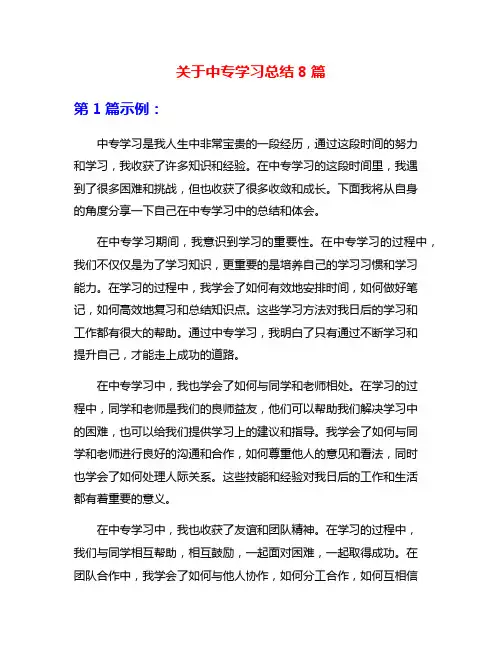 关于中专学习总结 8 篇

第 1 篇示例：

中专学习是我人生中非常宝贵的一段经历，通过这段时间的努力和学习，我收获了许多知识和经验。在中专学习的这段时间里，我遇到了很多困难和挑战，但也收获了很多收敛和成长。下面我将从自身的角度分享一下自己在中专学习中的总结和体会。

在中专学习期间，我意识到学习的重要性。在中专学习的过程中，我们不仅仅是为了学习知识，更重要的是培养自己的学习习惯和学习能力。在学习的过程中，我学会了如何有效地安排时间，如何做好笔记，如何高效地复习和总结知识点。这些学习方法对我日后的学习和工作都有很大的帮助。通过中专学习，我明白了只有通过不断学习和提升自己，才能走上成功的道路。

在中专学习中，我也学会了如何与同学和老师相处。在学习的过程中，同学和老师是我们的良师益友，他们可以帮助我们解决学习中的困难，也可以给我们提供学习上的建议和指导。我学会了如何与同学和老师进行良好的沟通和合作，如何尊重他人的意见和看法，同时也学会了如何处理人际关系。这些技能和经验对我日后的工作和生活都有着重要的意义。

在中专学习中，我也收获了友谊和团队精神。在学习的过程中，我们与同学相互帮助，相互鼓励，一起面对困难，一起取得成功。在团队合作中，我学会了如何与他人协作，如何分工合作，如何互相信